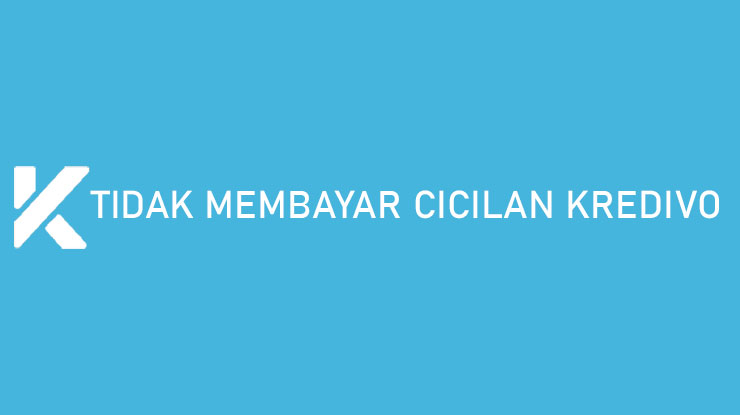 TIDAK MEMBAYAR CICILAN KREDIVO